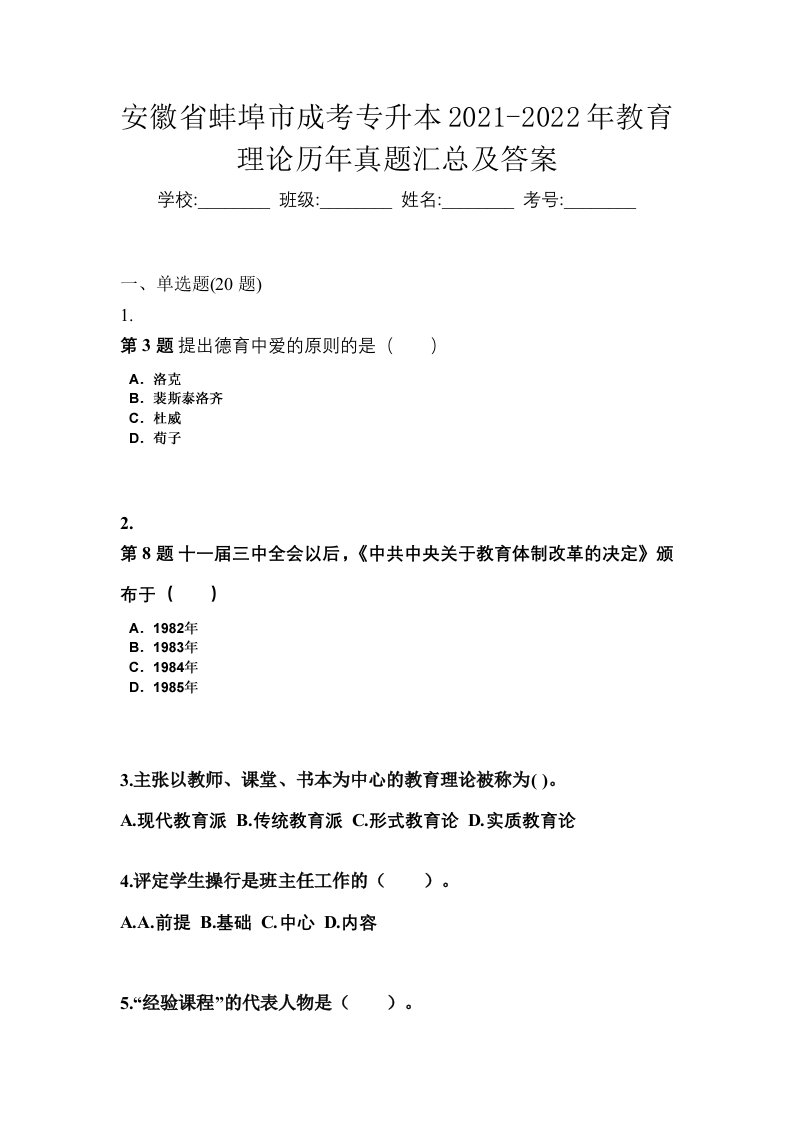 安徽省蚌埠市成考专升本2021-2022年教育理论历年真题汇总及答案

学校:________ 班级:________ 姓名:________ 考号:________

一、单选题(20 题)

1.

第 3 题 提出德育中爱的原则的是（　　）

A．洛克
B．裴斯泰洛齐
C．杜威
D．荀子

2.

第 8 题 十一届三中全会以后，《中共中央关于教育体制改革的决定》颁布于（　　）

A．1982年
B．1983年
C．1984年
D．1985年

3.主张以教师、课堂、书本为中心的教育理论被称为( )。

A.现代教育派 B.传统教育派 C.形式教育论 D.实质教育论

4.评定学生操行是班主任工作的（　　）。

A.A.前提 B.基础 C.中心 D.内容

5.“经验课程”的代表人物是（　　）。